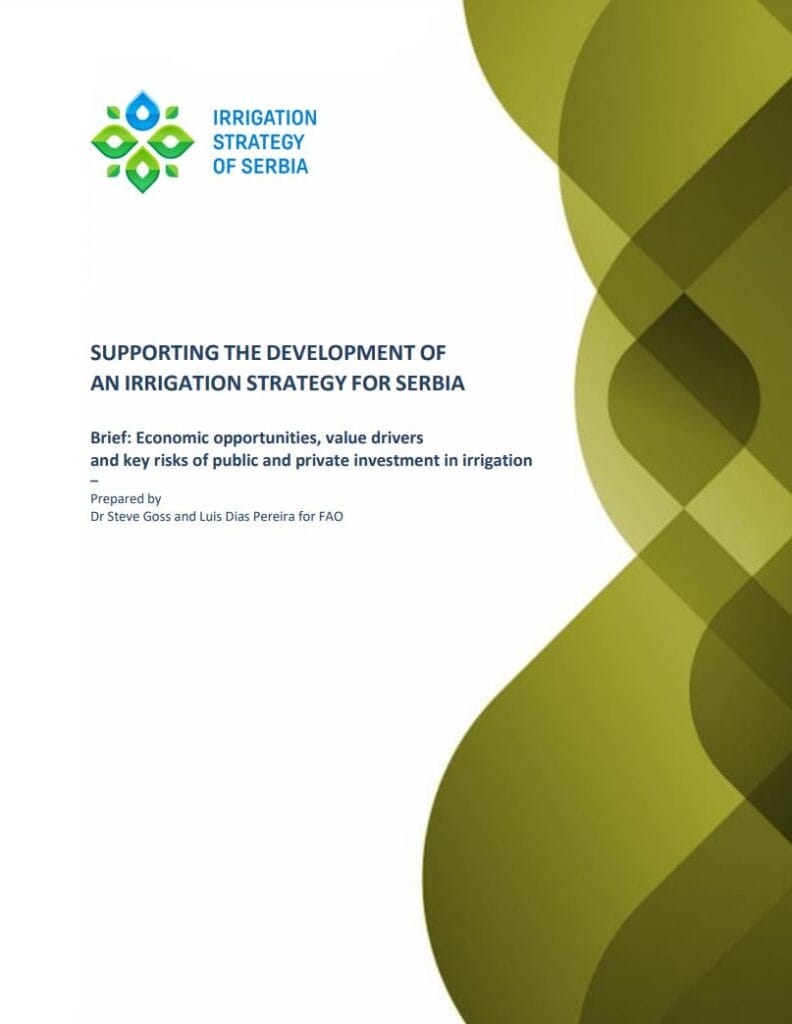 IRRIGATION
STRATEGY
OF SERBIA

SUPPORTING THE DEVELOPMENT OF
AN IRRIGATION STRATEGY FOR SERBIA

Brief: Economic opportunities, value drivers and key risks of public and private investment in irrigation
–
Prepared by
Dr Steve Goss and Luis Dias Pereira for FAO